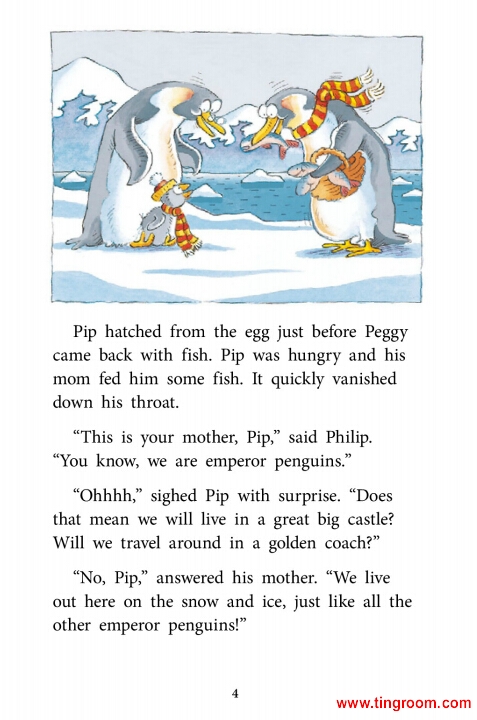 Pip hatched from the egg just before Peggy came back with fish. Pip was hungry and his mom fed him some fish. It quickly vanished down his throat.

“This is your mother, Pip,” said Philip. “You know, we are emperor penguins.”

“Ohhhh,” sighed Pip with surprise. “Does that mean we will live in a great big castle? Will we travel around in a golden coach?”

“No, Pip,” answered his mother. “We live out here on the snow and ice, just like all the other emperor penguins!”

4

www.tingroom.com